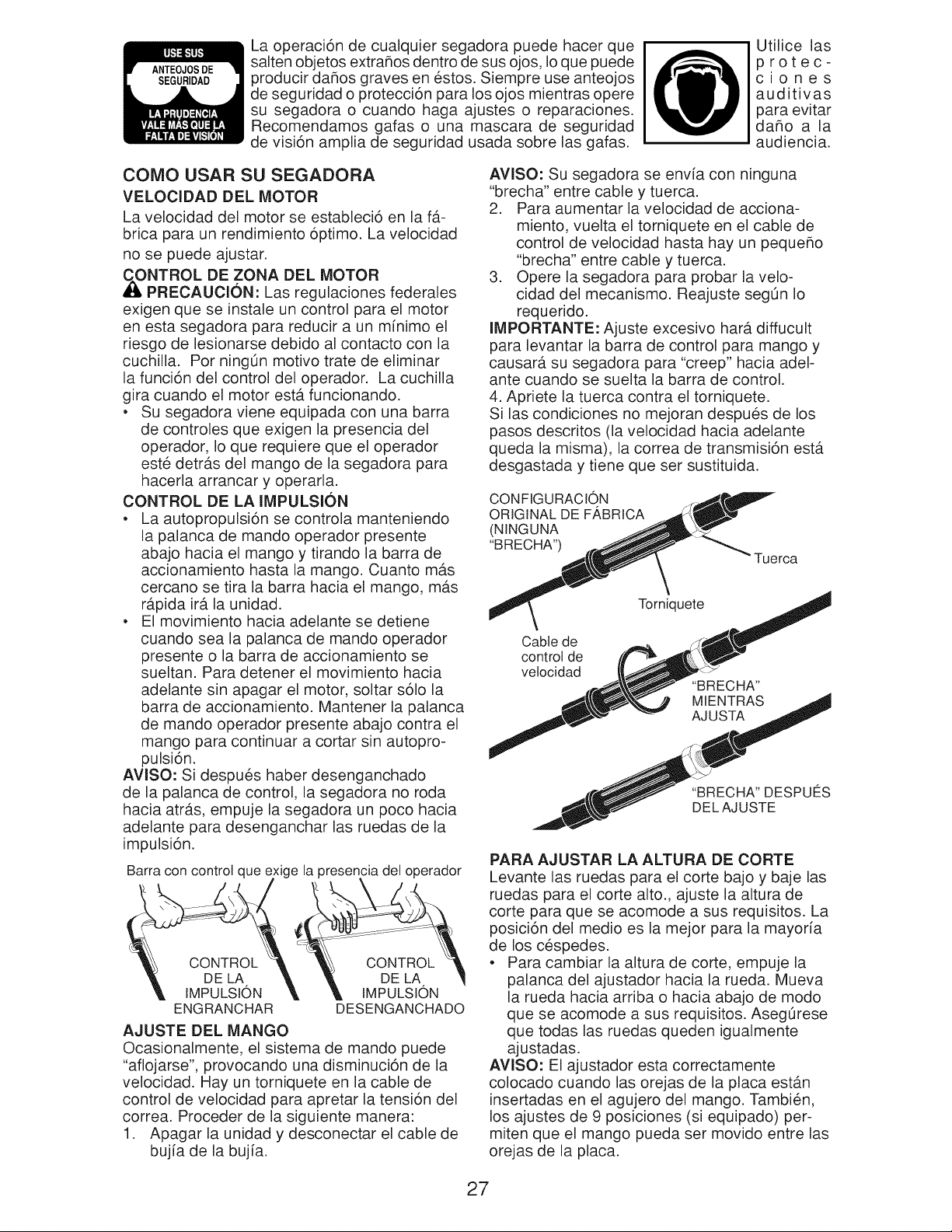 USE SUS ANTEOJOS DE SEGURIDAD

LA PRUDENCIA VALE MÁS QUE LA FALTA DE VISIÓN

La operación de cualquier segadora puede hacer que salten objetos extraños dentro de sus ojos, lo que puede producir daños graves en éstos. Siempre use anteojos de seguridad o protección para los ojos mientras opere su segadora o cuando haga ajustes o reparaciones. Recomendamos gafas o una mascara de seguridad de visión amplia de seguridad usada sobre las gafas.

Utilice las protecciones auditivas para evitar daño a la audiencia.

COMO USAR SU SEGADORA

VELOCIDAD DEL MOTOR

La velocidad del motor se estableció en la fábrica para un rendimiento óptimo. La velocidad no se puede ajustar.

CONTROL DE ZONA DEL MOTOR

PRECAUCIÓN: Las regulaciones federales exigen que se instale un control para el motor en esta segadora para reducir a un mínimo el riesgo de lesionarse debido al contacto con la cuchilla. Por ningún motivo trate de eliminar la función del control del operador. La cuchilla gira cuando el motor está funcionando.

• Su segadora viene equipada con una barra de controles que exigen la presencia del operador, lo que requiere que el operador esté detrás del mango de la segadora para hacerla arrancar y operarla.

CONTROL DE LA IMPULSIÓN

• La autopropulsión se controla manteniendo la palanca de mando operador presente abajo hacia el mango y tirando la barra de accionamiento hasta la mango. Cuanto más cercano se tira la barra hacia el mango, más rápida irá la unidad.

• El movimiento hacia adelante se detiene cuando sea la palanca de mando operador presente o la barra de accionamiento se sueltan. Para detener el movimiento hacia adelante sin apagar el motor, soltar sólo la barra de accionamiento. Mantener la palanca de mando operador presente abajo contra el mango para continuar a cortar sin autopropulsión.

AVISO: Si después haber desenganchado de la palanca de control, la segadora no roda hacia atrás, empuje la segadora un poco hacia adelante para desenganchar las ruedas de la impulsión.

Barra con control que exige la presencia del operador

CONTROL DE LA IMPULSIÓN ENGRANCHAR

CONTROL DE LA IMPULSIÓN DESENGANCHADO

AJUSTE DEL MANGO

Ocasionalmente, el sistema de mando puede "aflojarse", provocando una disminución de la velocidad. Hay un torniquete en la cable de control de velocidad para apretar la tensión del correa. Proceder de la siguiente manera:

1. Apagar la unidad y desconectar el cable de bujía de la bujía.

AVISO: Su segadora se envía con ninguna "brecha" entre cable y tuerca.

2. Para aumentar la velocidad de accionamiento, vuelta el torniquete en el cable de control de velocidad hasta hay un pequeño "brecha" entre cable y tuerca.

3. Opere la segadora para probar la velocidad del mecanismo. Reajuste según lo requerido.

IMPORTANTE: Ajuste excesivo hará diffucult para levantar la barra de control para mango y causará su segadora para "creep" hacia adelante cuando se suelta la barra de control.

4. Apriete la tuerca contra el torniquete.

Si las condiciones no mejoran después de los pasos descritos (la velocidad hacia adelante queda la misma), la correa de transmisión está desgastada y tiene que ser sustituida.

CONFIGURACIÓN ORIGINAL DE FÁBRICA (NINGUNA "BRECHA")

Tuerca

Torniquete

Cable de control de velocidad

"BRECHA" MIENTRAS AJUSTA

"BRECHA" DESPUÉS DEL AJUSTE

PARA AJUSTAR LA ALTURA DE CORTE

Levante las ruedas para el corte bajo y baje las ruedas para el corte alto., ajuste la altura de corte para que se acomode a sus requisitos. La posición del medio es la mejor para la mayoría de los céspedes.

• Para cambiar la altura de corte, empuje la palanca del ajustador hacia la rueda. Mueva la rueda hacia arriba o hacia abajo de modo que se acomode a sus requisitos. Asegúrese que todas las ruedas queden igualmente ajustadas.

AVISO: El ajustador esta correctamente colocado cuando las orejas de la placa están insertadas en el agujero del mango. También, los ajustes de 9 posiciones (si equipado) permiten que el mango pueda ser movido entre las orejas de la placa.

27